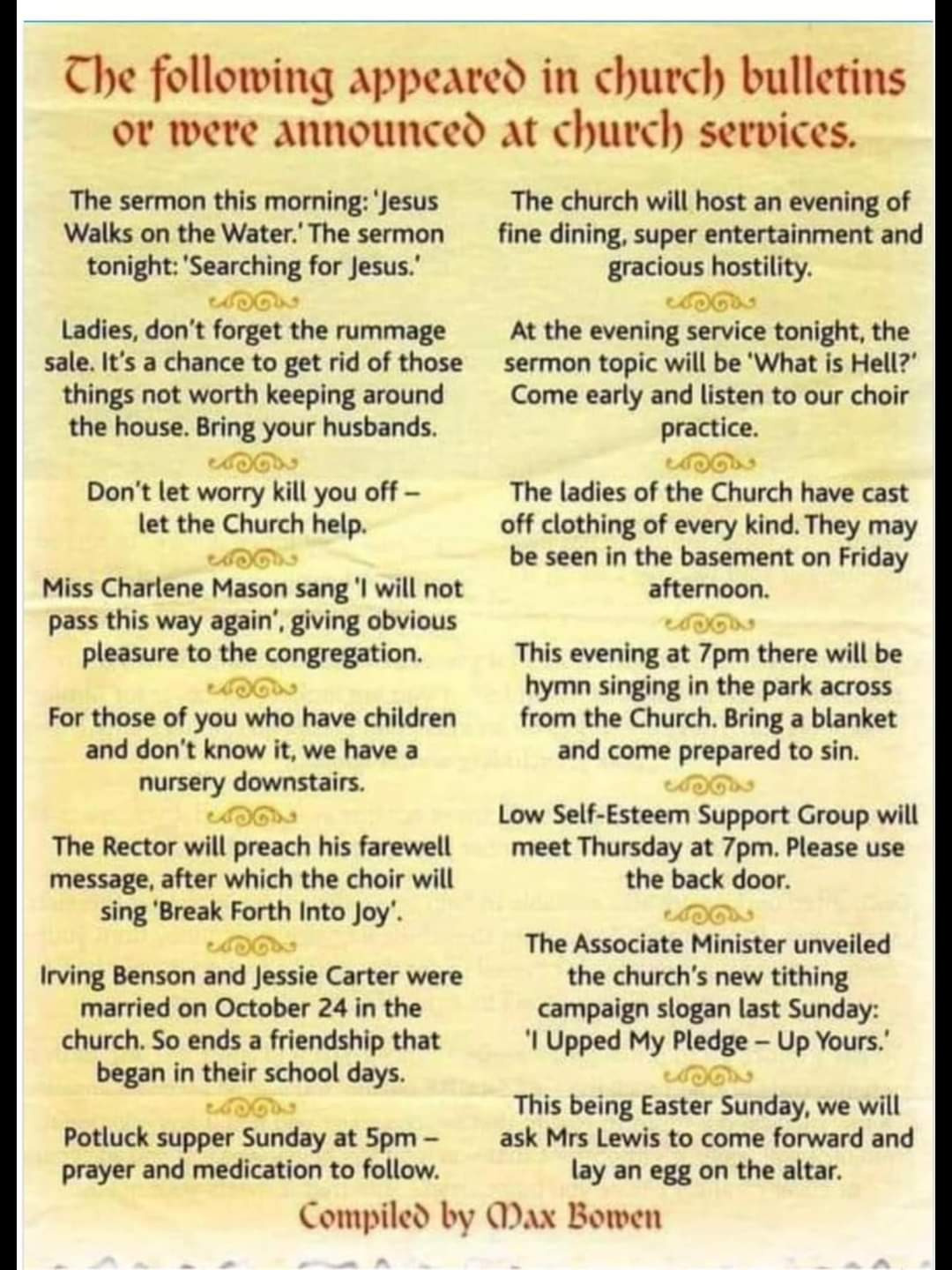 The following appeared in church bulletins or were announced at church services.

The sermon this morning: 'Jesus Walks on the Water.' The sermon tonight: 'Searching for Jesus.'

Ladies, don't forget the rummage sale. It's a chance to get rid of those things not worth keeping around the house. Bring your husbands.

Don't let worry kill you off – let the Church help.

Miss Charlene Mason sang 'I will not pass this way again', giving obvious pleasure to the congregation.

For those of you who have children and don't know it, we have a nursery downstairs.

The Rector will preach his farewell message, after which the choir will sing 'Break Forth Into Joy'.

Irving Benson and Jessie Carter were married on October 24 in the church. So ends a friendship that began in their school days.

Potluck supper Sunday at 5pm – prayer and medication to follow.

The church will host an evening of fine dining, super entertainment and gracious hostility.

At the evening service tonight, the sermon topic will be 'What is Hell?' Come early and listen to our choir practice.

The ladies of the Church have cast off clothing of every kind. They may be seen in the basement on Friday afternoon.

This evening at 7pm there will be hymn singing in the park across from the Church. Bring a blanket and come prepared to sin.

Low Self-Esteem Support Group will meet Thursday at 7pm. Please use the back door.

The Associate Minister unveiled the church's new tithing campaign slogan last Sunday: 'I Upped My Pledge – Up Yours.'

This being Easter Sunday, we will ask Mrs Lewis to come forward and lay an egg on the altar.

Compiled by Max Bowen